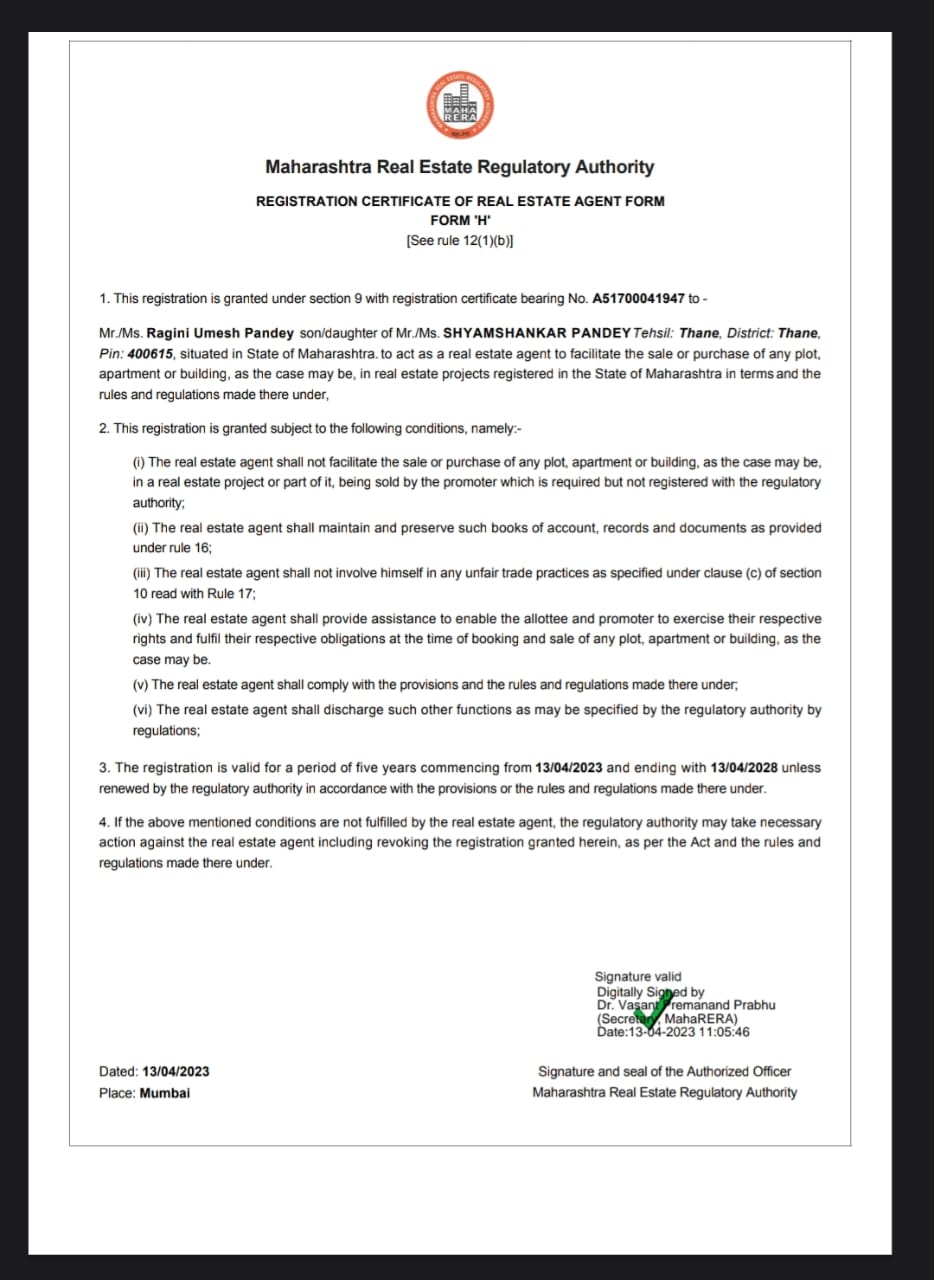 MAHA RERA

Maharashtra Real Estate Regulatory Authority

REGISTRATION CERTIFICATE OF REAL ESTATE AGENT FORM
FORM 'H'
[See rule 12(1)(b)]

1. This registration is granted under section 9 with registration certificate bearing No. A51700041947 to -

Mr./Ms. Ragini Umesh Pandey son/daughter of Mr./Ms. SHYAMSHANKAR PANDEY Tehsil: Thane, District: Thane, Pin: 400615, situated in State of Maharashtra. to act as a real estate agent to facilitate the sale or purchase of any plot, apartment or building, as the case may be, in real estate projects registered in the State of Maharashtra in terms and the rules and regulations made there under,

2. This registration is granted subject to the following conditions, namely:-

(i) The real estate agent shall not facilitate the sale or purchase of any plot, apartment or building, as the case may be, in a real estate project or part of it, being sold by the promoter which is required but not registered with the regulatory authority;

(ii) The real estate agent shall maintain and preserve such books of account, records and documents as provided under rule 16;

(iii) The real estate agent shall not involve himself in any unfair trade practices as specified under clause (c) of section 10 read with Rule 17;

(iv) The real estate agent shall provide assistance to enable the allottee and promoter to exercise their respective rights and fulfil their respective obligations at the time of booking and sale of any plot, apartment or building, as the case may be.

(v) The real estate agent shall comply with the provisions and the rules and regulations made there under;

(vi) The real estate agent shall discharge such other functions as may be specified by the regulatory authority by regulations;

3. The registration is valid for a period of five years commencing from 13/04/2023 and ending with 13/04/2028 unless renewed by the regulatory authority in accordance with the provisions or the rules and regulations made there under.

4. If the above mentioned conditions are not fulfilled by the real estate agent, the regulatory authority may take necessary action against the real estate agent including revoking the registration granted herein, as per the Act and the rules and regulations made there under.

Signature valid
Digitally Signed by
Dr. Vasant Premanand Prabhu
(Secretary, MahaRERA)
Date:13-04-2023 11:05:46

Dated: 13/04/2023
Place: Mumbai

Signature and seal of the Authorized Officer
Maharashtra Real Estate Regulatory Authority